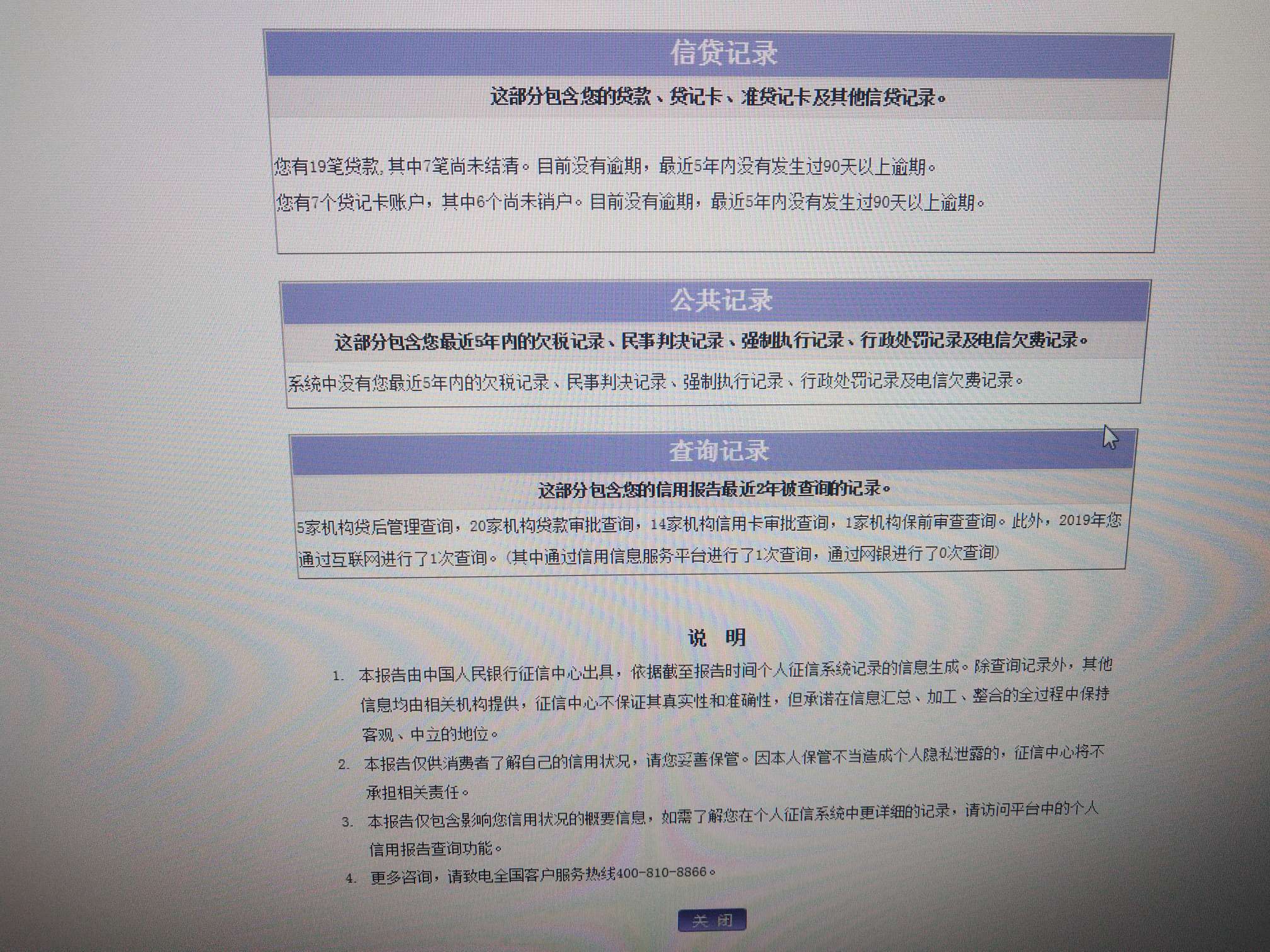 信贷记录

这部分包含您的贷款、贷记卡、准贷记卡及其他信贷记录。

您有19笔贷款，其中7笔尚未结清。目前没有逾期，最近5年内没有发生过90天以上逾期。

您有7个贷记卡账户，其中6个尚未销户。目前没有逾期，最近5年内没有发生过90天以上逾期。

公共记录

这部分包含您最近5年内的欠税记录、民事判决记录、强制执行记录、行政处罚记录及电信欠费记录。

系统中没有您最近5年内的欠税记录、民事判决记录、强制执行记录、行政处罚记录及电信欠费记录。

查询记录

这部分包含您的信用报告最近2年被查询的记录。

5家机构贷后管理查询，20家机构贷款审批查询，14家机构信用卡审批查询，1家机构保前审查查询。此外，2019年您通过互联网进行了1次查询。(其中通过信用信息服务平台进行了1次查询，通过网银进行了0次查询)

说 明

1. 本报告由中国人民银行征信中心出具，依据截至报告时间个人征信系统记录的信息生成。除查询记录外，其他信息均由相关机构提供，征信中心不保证其真实性和准确性，但承诺在信息汇总、加工、整合的全过程中保持客观、中立的地位。

2. 本报告仅供消费者了解自己的信用状况，请您妥善保管。因本人保管不当造成个人隐私泄露的，征信中心将不承担相关责任。

3. 本报告仅包含影响您信用状况的概要信息，如需了解您在个人征信系统中更详细的记录，请访问平台中的个人信用报告查询功能。

4. 更多咨询，请致电全国客户服务热线400-810-8866。

关 闭